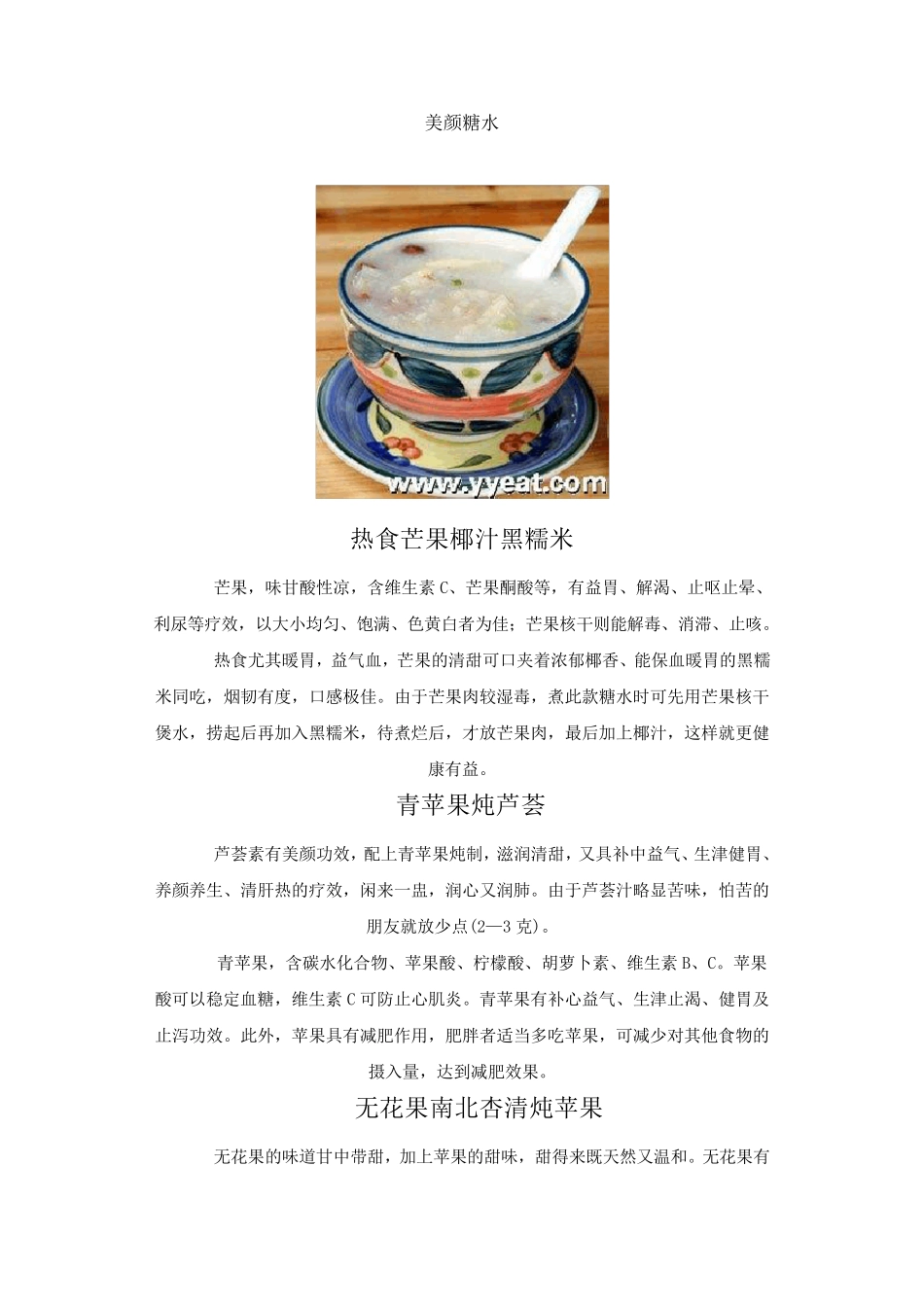 美颜糖水

www.yyeat.com

热食芒果椰汁黑糯米

芒果，味甘酸性凉，含维生素 C、芒果酮酸等，有益胃、解渴、止呕止晕、利尿等疗效，以大小均匀、饱满、色黄白者为佳；芒果核干则能解毒、消滞、止咳。

热食尤其暖胃，益气血，芒果的清甜可口夹着浓郁椰香、能保血暖胃的黑糯米同吃，烟韧有度，口感极佳。由于芒果肉较湿毒，煮此款糖水时可先用芒果核干煲水，捞起后再加入黑糯米，待煮烂后，才放芒果肉，最后加上椰汁，这样就更健康有益。

青苹果炖芦荟

芦荟素有美颜功效，配上青苹果炖制，滋润清甜，又具补中益气、生津健胃、养颜养生、清肝热的疗效，闲来一盅，润心又润肺。由于芦荟汁略显苦味，怕苦的朋友就放少点(2—3 克)。

青苹果，含碳水化合物、苹果酸、柠檬酸、胡萝卜素、维生素 B、C。苹果酸可以稳定血糖，维生素 C 可防止心肌炎。青苹果有补心益气、生津止渴、健胃及止泻功效。此外，苹果具有减肥作用，肥胖者适当多吃苹果，可减少对其他食物的摄入量，达到减肥效果。

无花果南北杏清炖苹果

无花果的味道甘中带甜，加上苹果的甜味，甜得来既天然又温和。无花果有